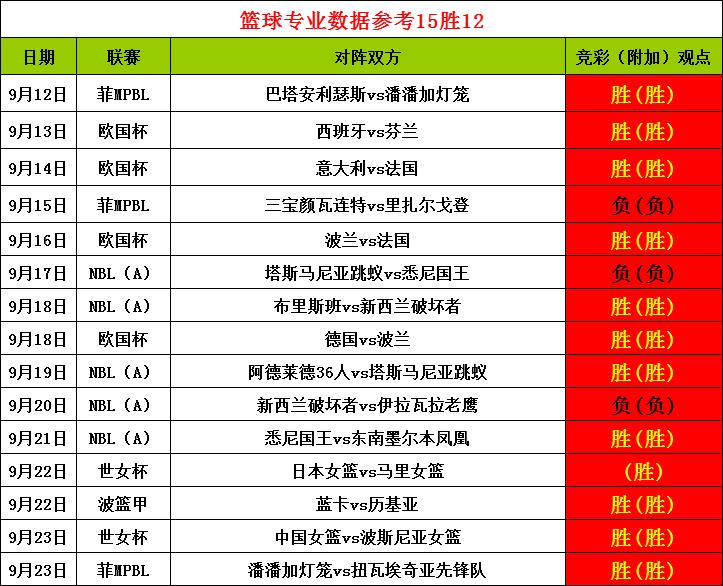 篮球专业数据参考15胜12

| 日期 | 联赛 | 对阵双方 | 竞彩（附加）观点 |
|---|---|---|---|
| 9月12日 | 菲MPBL | 巴塔安利瑟斯vs潘潘加灯笼 | 胜（胜） |
| 9月13日 | 欧国杯 | 西班牙vs芬兰 | 胜（胜） |
| 9月14日 | 欧国杯 | 意大利vs法国 | 胜（胜） |
| 9月15日 | 菲MPBL | 三宝颜瓦连特vs里扎尔戈登 | 负（负） |
| 9月16日 | 欧国杯 | 波兰vs法国 | 胜（胜） |
| 9月17日 | NBL（A） | 塔斯马尼亚跳蚁vs悉尼国王 | 负（负） |
| 9月18日 | NBL（A） | 布里斯班vs新西兰破坏者 | 胜（胜） |
| 9月18日 | 欧国杯 | 德国vs波兰 | 胜（胜） |
| 9月19日 | NBL（A） | 阿德莱德36人vs塔斯马尼亚跳蚁 | 胜（胜） |
| 9月20日 | NBL（A） | 新西兰破坏者vs伊拉瓦拉老鹰 | 负（负） |
| 9月21日 | NBL（A） | 悉尼国王vs东南墨尔本凤凰 | 胜（胜） |
| 9月22日 | 世女杯 | 日本女篮vs马里女篮 | （胜） |
| 9月22日 | 波篮甲 | 蓝卡vs历基亚 | 胜（胜） |
| 9月23日 | 世女杯 | 中国女篮vs波斯尼亚女篮 | 胜（胜） |
| 9月23日 | 菲MPBL | 潘潘加灯笼vs扭瓦埃奇亚先锋队 | 胜（胜） |